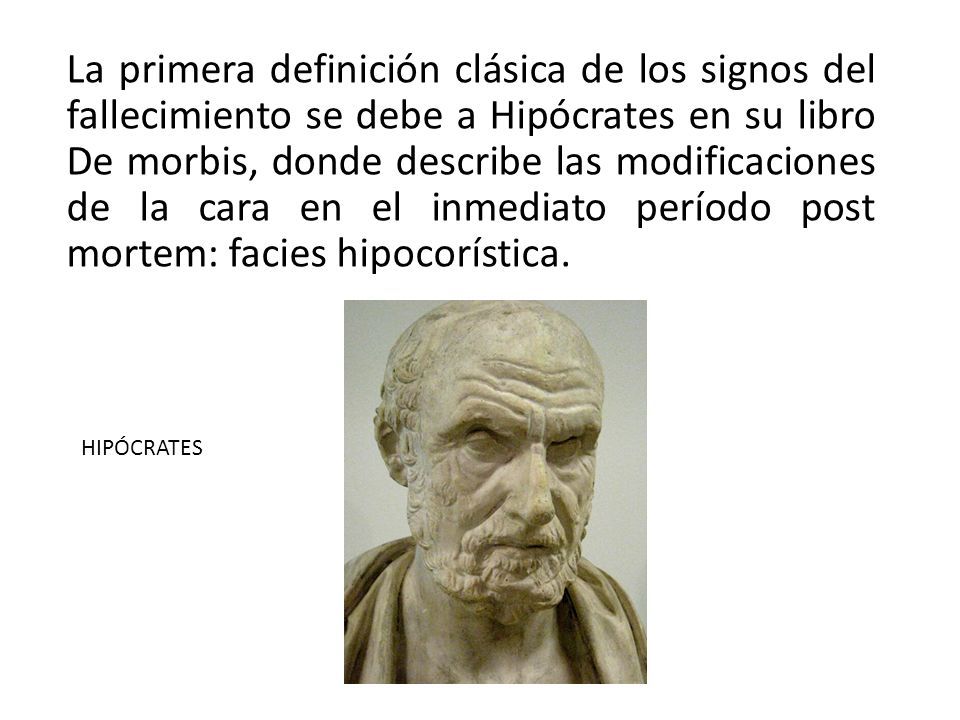 La primera definición clásica de los signos del fallecimiento se debe a Hipócrates en su libro De morbis, donde describe las modificaciones de la cara en el inmediato período post mortem: facies hipocorística.

HIPÓCRATES